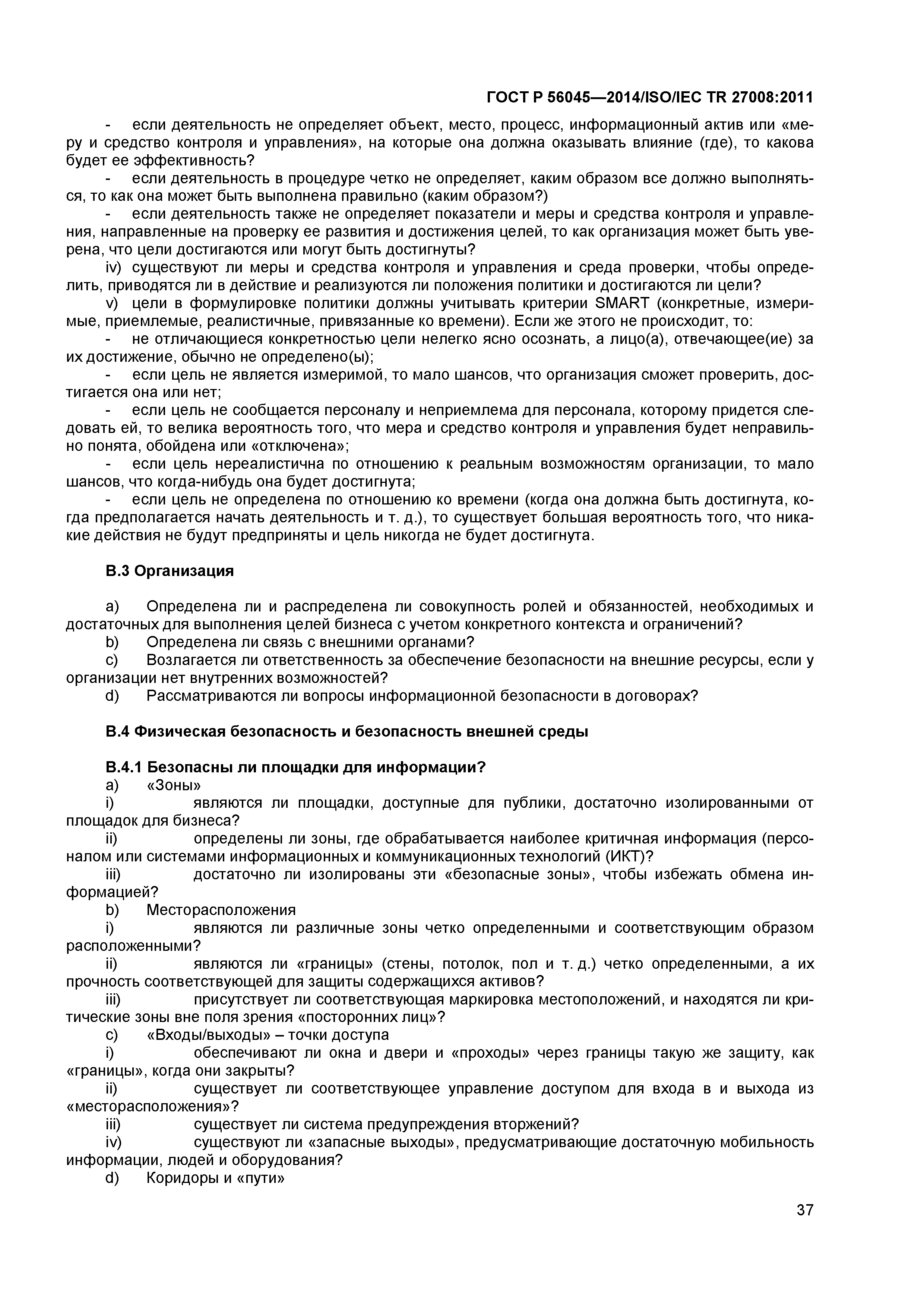 ГОСТ Р 56045—2014/ISO/IEC TR 27008:2011

- если деятельность не определяет объект, место, процесс, информационный актив или «меру и средство контроля и управления», на которые она должна оказывать влияние (где), то какова будет ее эффективность?

- если деятельность в процедуре четко не определяет, каким образом все должно выполняться, то как она может быть выполнена правильно (каким образом?)

- если деятельность также не определяет показатели и меры и средства контроля и управления, направленные на проверку ее развития и достижения целей, то как организация может быть уверена, что цели достигаются или могут быть достигнуты?

iv) существуют ли меры и средства контроля и управления и среда проверки, чтобы определить, приводятся ли в действие и реализуются ли положения политики и достигаются ли цели?

v) цели в формулировке политики должны учитывать критерии SMART (конкретные, измеримые, приемлемые, реалистичные, привязанные ко времени). Если же этого не происходит, то:

- не отличающиеся конкретностью цели нелегко ясно осознать, а лицо(а), отвечающее(ие) за их достижение, обычно не определено(ы);

- если цель не является измеримой, то мало шансов, что организация сможет проверить, достигается она или нет;

- если цель не сообщается персоналу и неприемлема для персонала, которому придется следовать ей, то велика вероятность того, что мера и средство контроля и управления будет неправильно понята, обойдена или «отключена»;

- если цель нереалистична по отношению к реальным возможностям организации, то мало шансов, что когда-нибудь она будет достигнута;

- если цель не определена по отношению ко времени (когда она должна быть достигнута, когда предполагается начать деятельность и т. д.), то существует большая вероятность того, что никакие действия не будут предприняты и цель никогда не будет достигнута.

В.3 Организация

a) Определена ли и распределена ли совокупность ролей и обязанностей, необходимых и достаточных для выполнения целей бизнеса с учетом конкретного контекста и ограничений?

b) Определена ли связь с внешними органами?

c) Возлагается ли ответственность за обеспечение безопасности на внешние ресурсы, если у организации нет внутренних возможностей?

d) Рассматриваются ли вопросы информационной безопасности в договорах?

В.4 Физическая безопасность и безопасность внешней среды

В.4.1 Безопасны ли площадки для информации?

a) «Зоны»

i) являются ли площадки, доступные для публики, достаточно изолированными от площадок для бизнеса?

ii) определены ли зоны, где обрабатывается наиболее критичная информация (персоналом или системами информационных и коммуникационных технологий (ИКТ)?

iii) достаточно ли изолированы эти «безопасные зоны», чтобы избежать обмена информацией?

b) Месторасположения

i) являются ли различные зоны четко определенными и соответствующим образом расположенными?

ii) являются ли «границы» (стены, потолок, пол и т. д.) четко определенными, а их прочность соответствующей для защиты содержащихся активов?

iii) присутствует ли соответствующая маркировка местоположений, и находятся ли критические зоны вне поля зрения «посторонних лиц»?

c) «Входы/выходы» – точки доступа

i) обеспечивают ли окна и двери и «проходы» через границы такую же защиту, как «границы», когда они закрыты?

ii) существует ли соответствующее управление доступом для входа в и выхода из «месторасположения»?

iii) существует ли система предупреждения вторжений?

iv) существуют ли «запасные выходы», предусматривающие достаточную мобильность информации, людей и оборудования?

d) Коридоры и «пути»

37